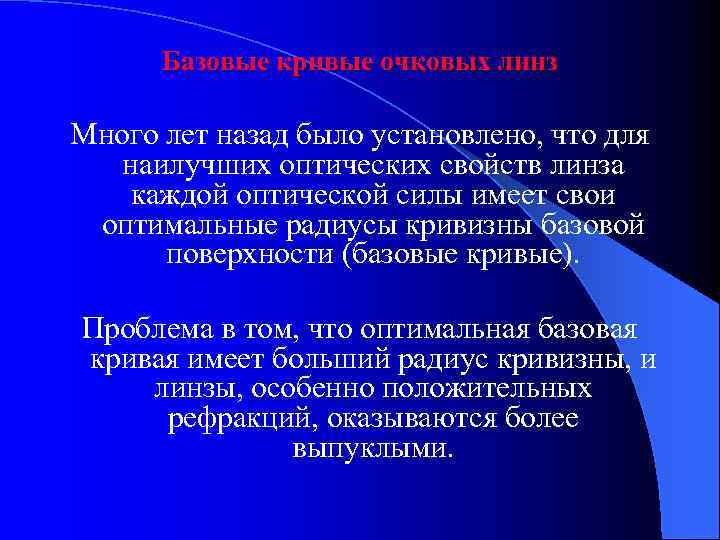 Базовые кривые очковых линз

Много лет назад было установлено, что для наилучших оптических свойств линза каждой оптической силы имеет свои оптимальные радиусы кривизны базовой поверхности (базовые кривые).

Проблема в том, что оптимальная базовая кривая имеет больший радиус кривизны, и линзы, особенно положительных рефракций, оказываются более выпуклыми.